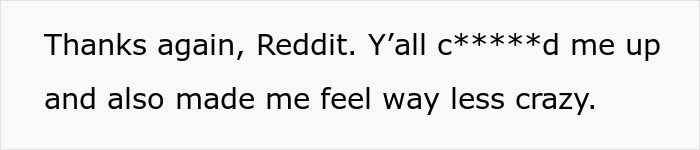 Thanks again, Reddit. Y’all c*****d me up and also made me feel way less crazy.